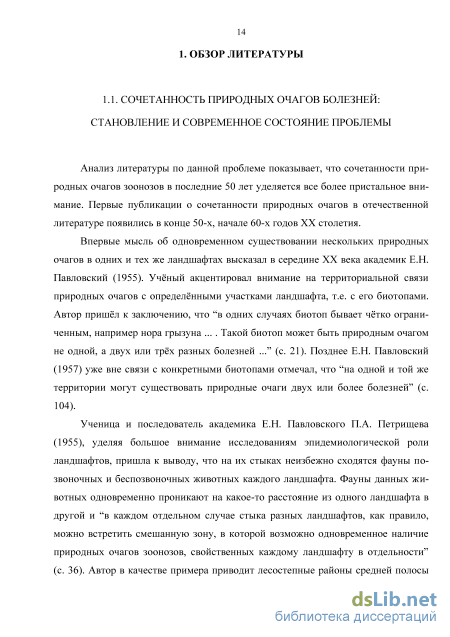 14

1. ОБЗОР ЛИТЕРАТУРЫ

1.1. СОЧЕТАННОСТЬ ПРИРОДНЫХ ОЧАГОВ БОЛЕЗНЕЙ: СТАНОВЛЕНИЕ И СОВРЕМЕННОЕ СОСТОЯНИЕ ПРОБЛЕМЫ

Анализ литературы по данной проблеме показывает, что сочетанности природных очагов зоонозов в последние 50 лет уделяется все более пристальное внимание. Первые публикации о сочетанности природных очагов в отечественной литературе появились в конце 50-х, начале 60-х годов XX столетия.

Впервые мысль об одновременном существовании нескольких природных очагов в одних и тех же ландшафтах высказал в середине XX века академик Е.Н. Павловский (1955). Учёный акцентировал внимание на территориальной связи природных очагов с определёнными участками ландшафта, т.е. с его биотопами. Автор пришёл к заключению, что “в одних случаях биотоп бывает чётко ограниченным, например нора грызуна ... . Такой биотоп может быть природным очагом не одной, а двух или трёх разных болезней ...” (с. 21). Позднее Е.Н. Павловский (1957) уже вне связи с конкретными биотопами отмечал, что “на одной и той же территории могут существовать природные очаги двух или более болезней” (с. 104).

Ученица и последователь академика Е.Н. Павловского П.А. Петрищева (1955), уделяя большое внимание исследованиям эпидемиологической роли ландшафтов, пришла к выводу, что на их стыках неизбежно сходятся фауны позвоночных и беспозвоночных животных каждого ландшафта. Фауны данных животных одновременно проникают на какое-то расстояние из одного ландшафта в другой и “в каждом отдельном случае стыка разных ландшафтов, как правило, можно встретить смешанную зону, в которой возможно одновременное наличие природных очагов зоонозов, свойственных каждому ландшафту в отдельности” (с. 36). Автор в качестве примера приводит лесостепные районы средней полосы

dsLib.net
библиотека диссертаций